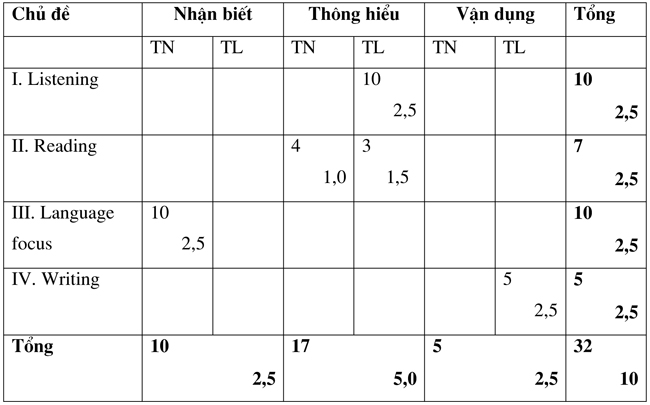 | Chủ đề | Nhận biết | | Thông hiểu | | Vận dụng | | Tổng |
|---|---|---|---|---|---|---|---|
| | TN | TL | TN | TL | TN | TL | |
| I. Listening | | | | 10 2,5 | | | 10 2,5 |
| II. Reading | | | 4 1,0 | 3 1,5 | | | 7 2,5 |
| III. Language focus | 10 2,5 | | | | | | 10 2,5 |
| IV. Writing | | | | | | 5 2,5 | 5 2,5 |
| Tổng | 10 2,5 | | 17 5,0 | | 5 2,5 | | 32 10 |